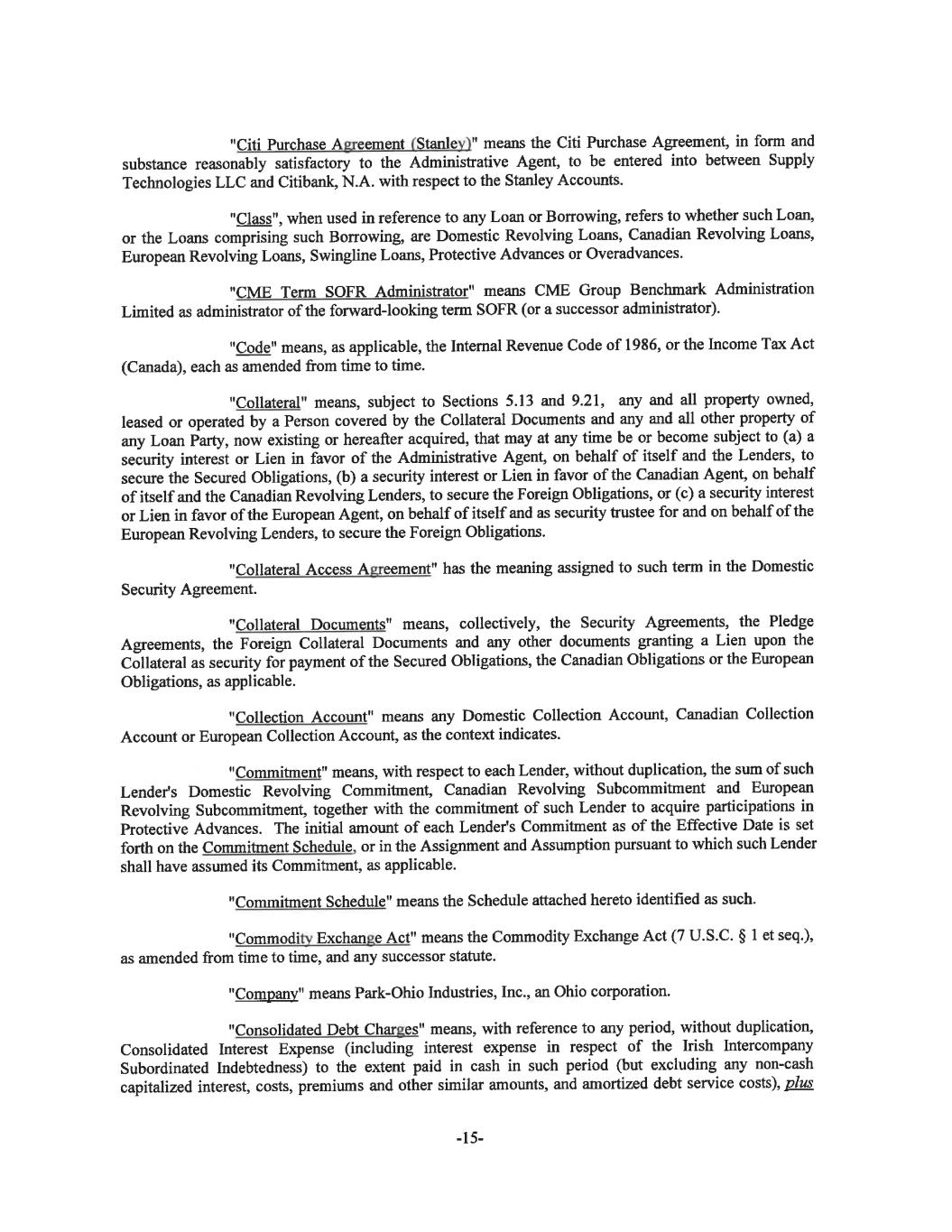 "Citi Purchase Agreement (Stanley)" means the Citi Purchase Agreement, in form and substance reasonably satisfactory to the Administrative Agent, to be entered into between Supply Technologies LLC and Citibank, N.A. with respect to the Stanley Accounts.

"Class", when used in reference to any Loan or Borrowing, refers to whether such Loan, or the Loans comprising such Borrowing, are Domestic Revolving Loans, Canadian Revolving Loans, European Revolving Loans, Swingline Loans, Protective Advances or Overadvances.

"CME Term SOFR Administrator" means CME Group Benchmark Administration Limited as administrator of the forward-looking term SOFR (or a successor administrator).

"Code" means, as applicable, the Internal Revenue Code of 1986, or the Income Tax Act (Canada), each as amended from time to time.

"Collateral" means, subject to Sections 5.13 and 9.21, any and all property owned, leased or operated by a Person covered by the Collateral Documents and any and all other property of any Loan Party, now existing or hereafter acquired, that may at any time be or become subject to (a) a security interest or Lien in favor of the Administrative Agent, on behalf of itself and the Lenders, to secure the Secured Obligations, (b) a security interest or Lien in favor of the Canadian Agent, on behalf of itself and the Canadian Revolving Lenders, to secure the Foreign Obligations, or (c) a security interest or Lien in favor of the European Agent, on behalf of itself and as security trustee for and on behalf of the European Revolving Lenders, to secure the Foreign Obligations.

"Collateral Access Agreement" has the meaning assigned to such term in the Domestic Security Agreement.

"Collateral Documents" means, collectively, the Security Agreements, the Pledge Agreements, the Foreign Collateral Documents and any other documents granting a Lien upon the Collateral as security for payment of the Secured Obligations, the Canadian Obligations or the European Obligations, as applicable.

"Collection Account" means any Domestic Collection Account, Canadian Collection Account or European Collection Account, as the context indicates.

"Commitment" means, with respect to each Lender, without duplication, the sum of such Lender's Domestic Revolving Commitment, Canadian Revolving Subcommitment and European Revolving Subcommitment, together with the commitment of such Lender to acquire participations in Protective Advances. The initial amount of each Lender's Commitment as of the Effective Date is set forth on the Commitment Schedule, or in the Assignment and Assumption pursuant to which such Lender shall have assumed its Commitment, as applicable.

"Commitment Schedule" means the Schedule attached hereto identified as such.

"Commodity Exchange Act" means the Commodity Exchange Act (7 U.S.C. § 1 et seq.), as amended from time to time, and any successor statute.

"Company" means Park-Ohio Industries, Inc., an Ohio corporation.

"Consolidated Debt Charges" means, with reference to any period, without duplication, Consolidated Interest Expense (including interest expense in respect of the Irish Intercompany Subordinated Indebtedness) to the extent paid in cash in such period (but excluding any non-cash capitalized interest, costs, premiums and other similar amounts, and amortized debt service costs), plus

-15-